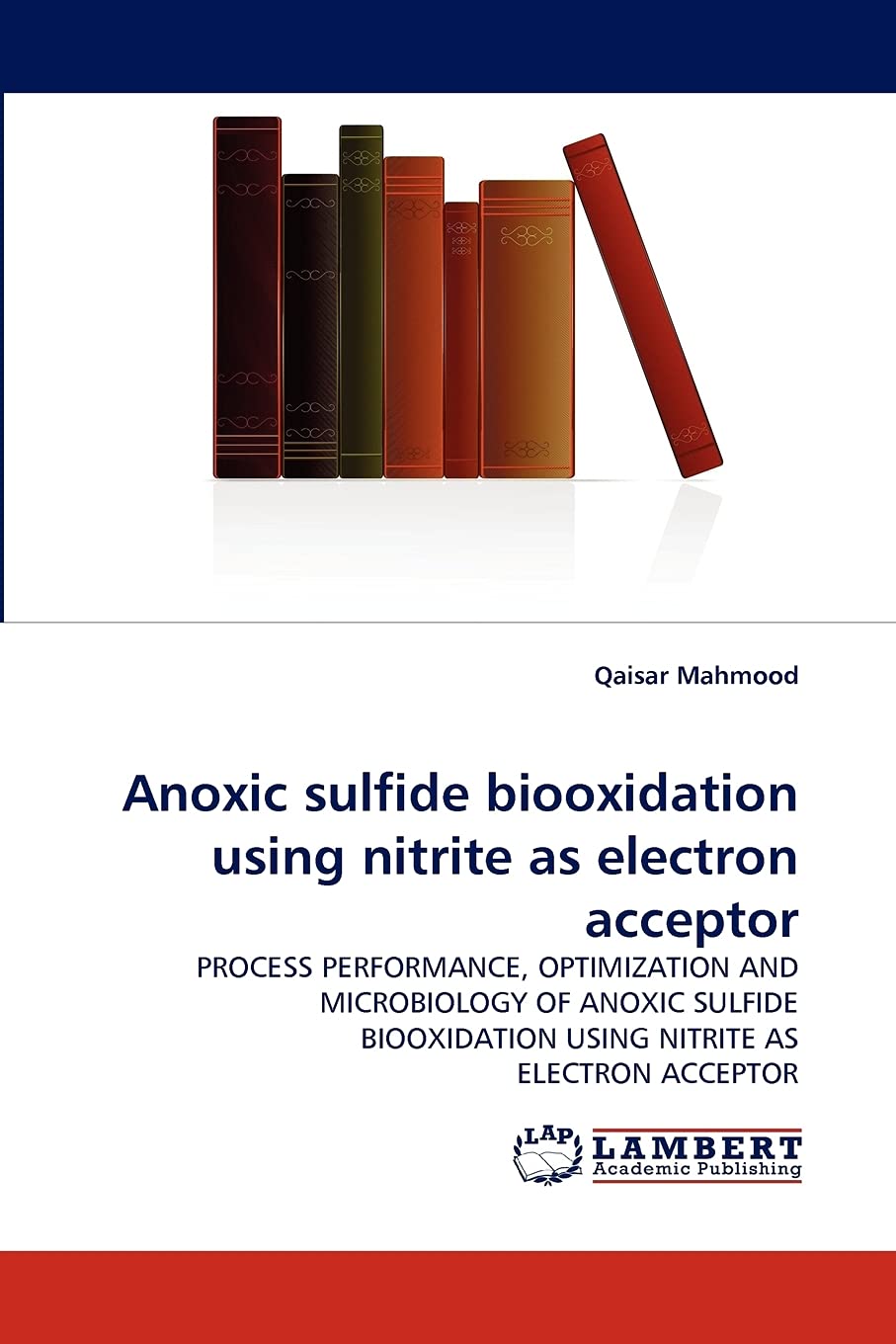 Qaisar Mahmood

Anoxic sulfide biooxidation using nitrite as electron acceptor

PROCESS PERFORMANCE, OPTIMIZATION AND MICROBIOLOGY OF ANOXIC SULFIDE BIOOXIDATION USING NITRITE AS ELECTRON ACCEPTOR

LAP LAMBERT Academic Publishing